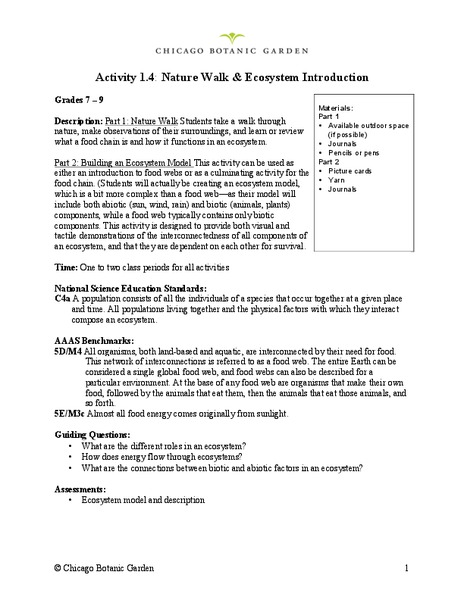 CHICAGO BOTANIC GARDEN

Activity 1.4: Nature Walk & Ecosystem Introduction

Grades 7 – 9

Description: Part 1: Nature Walk Students take a walk through nature, make observations of their surroundings, and learn or review what a food chain is and how it functions in an ecosystem.

Part 2: Building an Ecosystem Model This activity can be used as either an introduction to food webs or as a culminating activity for the food chain. (Students will actually be creating an ecosystem model, which is a bit more complex than a food web—as their model will include both abiotic (sun, wind, rain) and biotic (animals, plants) components, while a food web typically contains only biotic components. This activity is designed to provide both visual and tactile demonstrations of the interconnectedness of all components of an ecosystem, and that they are dependent on each other for survival.

Materials:
Part 1
• Available outdoor space (if possible)
• Journals
• Pencils or pens
Part 2
• Picture cards
• Yarn
• Journals

Time: One to two class periods for all activities

National Science Education Standards:
C4a A population consists of all the individuals of a species that occur together at a given place and time. All populations living together and the physical factors with which they interact compose an ecosystem.

AAAS Benchmarks:
5D/M4 All organisms, both land-based and aquatic, are interconnected by their need for food. This network of interconnections is referred to as a food web. The entire Earth can be considered a single global food web, and food webs can also be described for a particular environment. At the base of any food web are organisms that make their own food, followed by the animals that eat them, then the animals that eat those animals, and so forth.
5E/M3c Almost all food energy comes originally from sunlight.

Guiding Questions:
• What are the different roles in an ecosystem?
• How does energy flow through ecosystems?
• What are the connections between biotic and abiotic factors in an ecosystem?

Assessments:
• Ecosystem model and description

© Chicago Botanic Garden 1